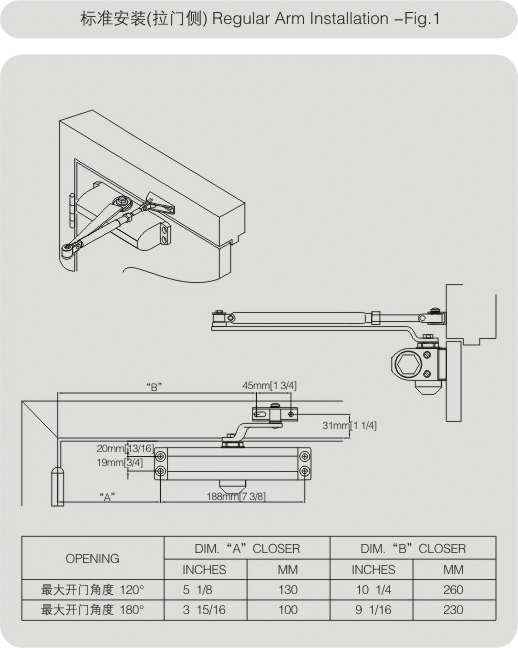 标准安装(拉门侧) Regular Arm Installation –Fig.1

"B"

45mm[1 3/4]

31mm[1 1/4]

20mm[13/16]

19mm[3/4]

"A"

188mm[7 3/8]

| OPENING | DIM. "A" CLOSER | | DIM. "B" CLOSER | |
|---|---|---|---|---|
| | INCHES | MM | INCHES | MM |
| 最大开门角度 120° | 5 1/8 | 130 | 10 1/4 | 260 |
| 最大开门角度 180° | 3 15/16 | 100 | 9 1/16 | 230 |